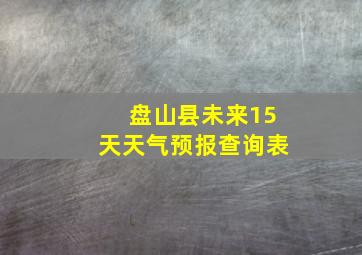 盘山县未来15天天气预报查询表